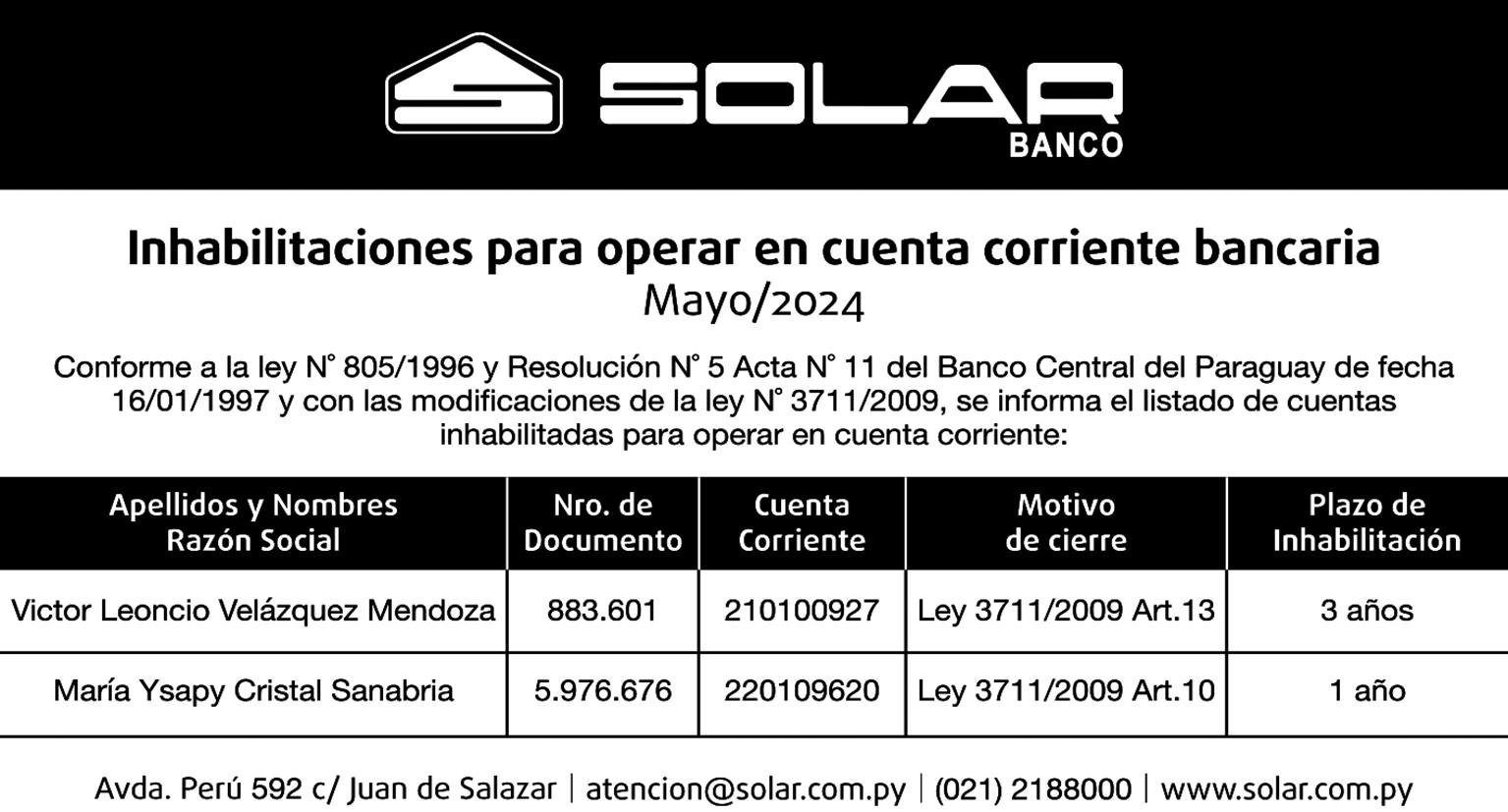 SOLAR
BANCO

Inhabilitaciones para operar en cuenta corriente bancaria
Mayo/2024

Conforme a la ley N° 805/1996 y Resolución N° 5 Acta N° 11 del Banco Central del Paraguay de fecha 16/01/1997 y con las modificaciones de la ley N° 3711/2009, se informa el listado de cuentas inhabilitadas para operar en cuenta corriente:

| Apellidos y Nombres Razón Social | Nro. de Documento | Cuenta Corriente | Motivo de cierre | Plazo de Inhabilitación |
|---|---|---|---|---|
| Victor Leoncio Velázquez Mendoza | 883.601 | 210100927 | Ley 3711/2009 Art.13 | 3 años |
| María Ysapy Cristal Sanabria | 5.976.676 | 220109620 | Ley 3711/2009 Art.10 | 1 año |

Avda. Perú 592 c/ Juan de Salazar | atencion@solar.com.py | (021) 2188000 | www.solar.com.py